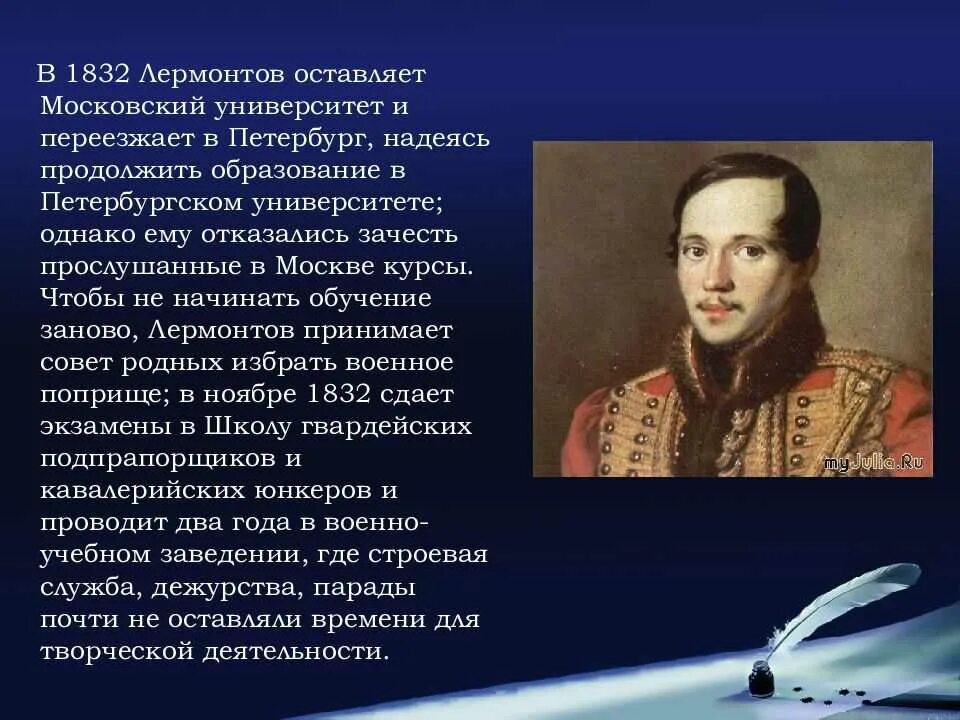 В 1832 Лермонтов оставляет Московский университет и переезжает в Петербург, надеясь продолжить образование в Петербургском университете; однако ему отказались зачесть прослушанные в Москве курсы. Чтобы не начинать обучение заново, Лермонтов принимает совет родных избрать военное поприще; в ноябре 1832 сдает экзамены в Школу гвардейских подпрапорщиков и кавалерийских юнкеров и проводит два года в военно-учебном заведении, где строевая служба, дежурства, парады почти не оставляли времени для творческой деятельности.

myJulia.Ru